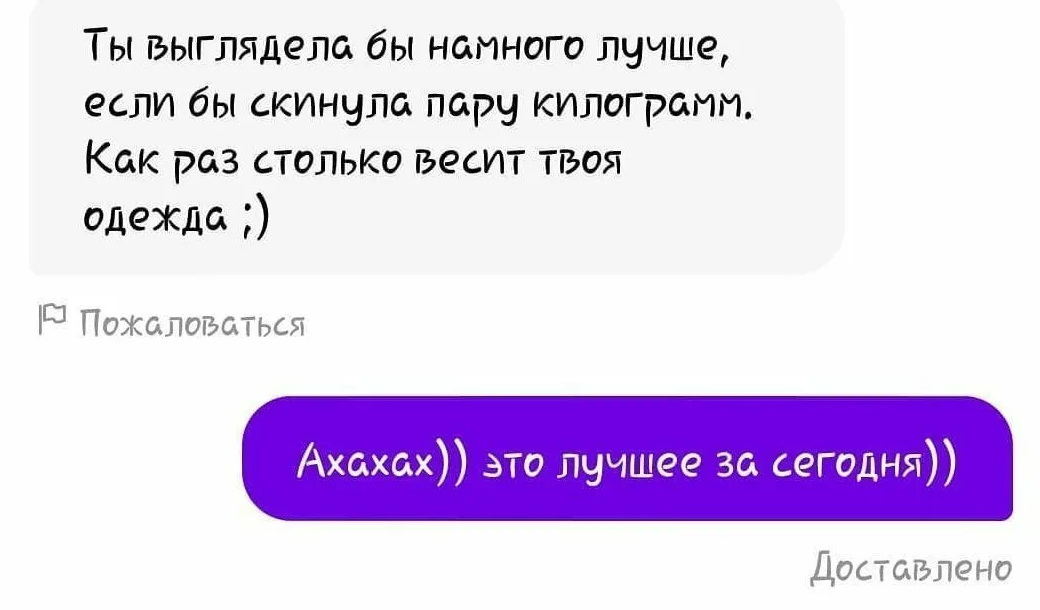 Ты выглядела бы намного лучше, если бы скинула пару килограмм. Как раз столько весит твоя одежда ;)

Пожаловаться

Ахахах)) это лучшее за сегодня))

Доставлено